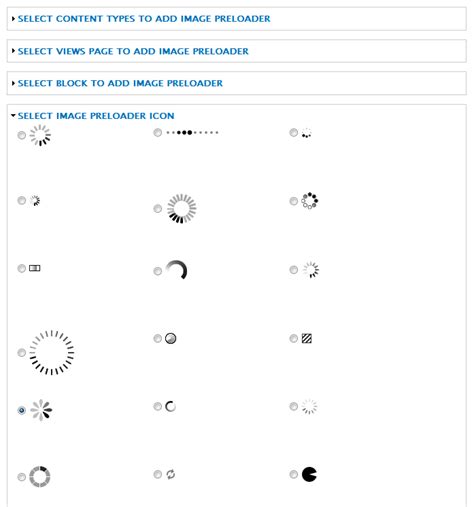 SELECT CONTENT TYPES TO ADD IMAGE PRELOADER

SELECT VIEWS PAGE TO ADD IMAGE PRELOADER

SELECT BLOCK TO ADD IMAGE PRELOADER

SELECT IMAGE PRELOADER ICON